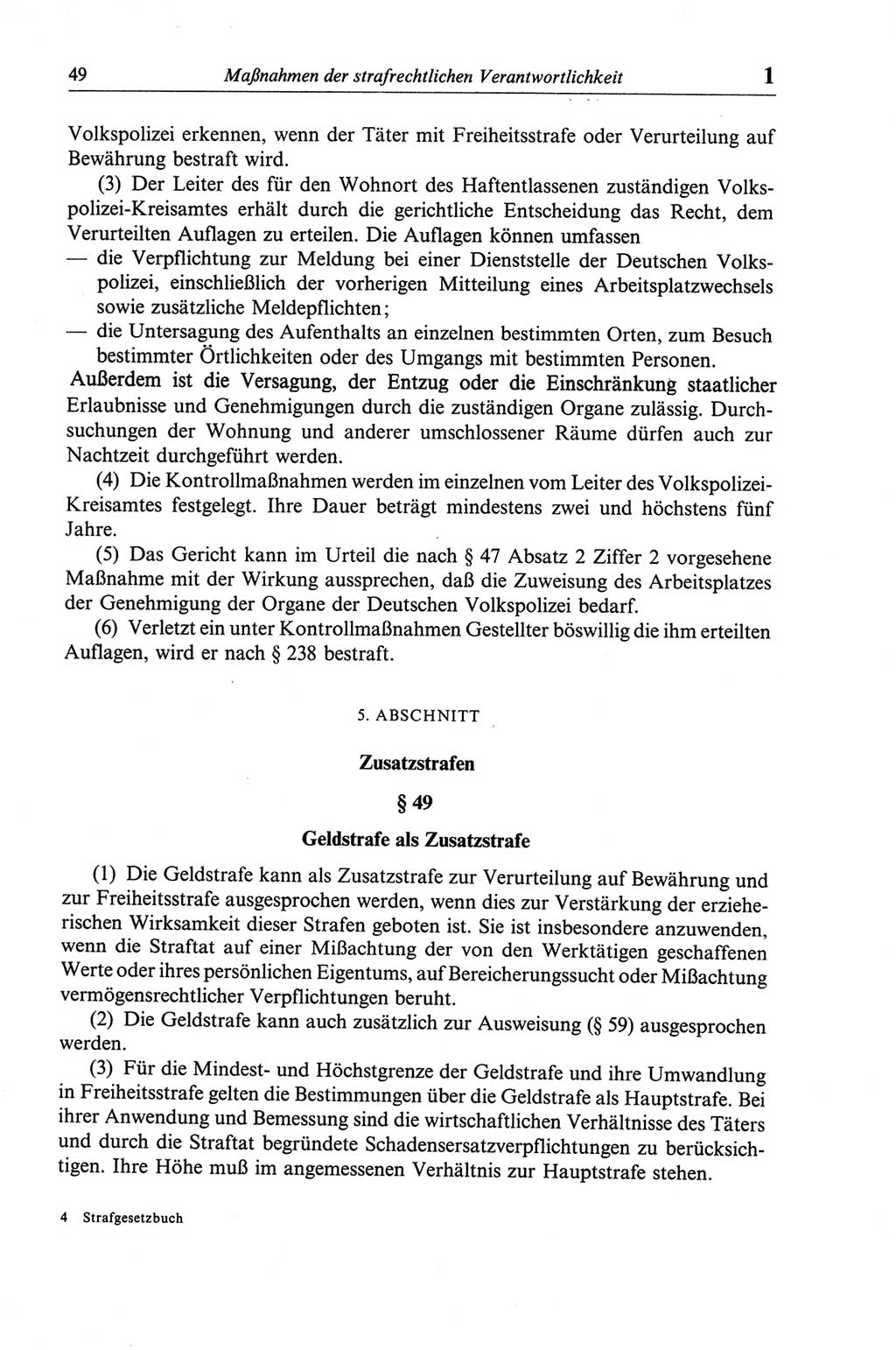 49 Maßnahmen der strafrechtlichen Verantwortlichkeit 1

Volkspolizei erkennen, wenn der Täter mit Freiheitsstrafe oder Verurteilung auf Bewährung bestraft wird.

(3) Der Leiter des für den Wohnort des Haftentlassenen zuständigen Volkspolizei-Kreisamtes erhält durch die gerichtliche Entscheidung das Recht, dem Verurteilten Auflagen zu erteilen. Die Auflagen können umfassen
— die Verpflichtung zur Meldung bei einer Dienststelle der Deutschen Volkspolizei, einschließlich der vorherigen Mitteilung eines Arbeitsplatzwechsels sowie zusätzliche Meldepflichten;
— die Untersagung des Aufenthalts an einzelnen bestimmten Orten, zum Besuch bestimmter Örtlichkeiten oder des Umgangs mit bestimmten Personen.
Außerdem ist die Versagung, der Entzug oder die Einschränkung staatlicher Erlaubnisse und Genehmigungen durch die zuständigen Organe zulässig. Durchsuchungen der Wohnung und anderer umschlossener Räume dürfen auch zur Nachtzeit durchgeführt werden.

(4) Die Kontrollmaßnahmen werden im einzelnen vom Leiter des Volkspolizei-Kreisamtes festgelegt. Ihre Dauer beträgt mindestens zwei und höchstens fünf Jahre.

(5) Das Gericht kann im Urteil die nach § 47 Absatz 2 Ziffer 2 vorgesehene Maßnahme mit der Wirkung aussprechen, daß die Zuweisung des Arbeitsplatzes der Genehmigung der Organe der Deutschen Volkspolizei bedarf.

(6) Verletzt ein unter Kontrollmaßnahmen Gestellter böswillig die ihm erteilten Auflagen, wird er nach § 238 bestraft.

5. ABSCHNITT

Zusatzstrafen

§ 49

Geldstrafe als Zusatzstrafe

(1) Die Geldstrafe kann als Zusatzstrafe zur Verurteilung auf Bewährung und zur Freiheitsstrafe ausgesprochen werden, wenn dies zur Verstärkung der erzieherischen Wirksamkeit dieser Strafen geboten ist. Sie ist insbesondere anzuwenden, wenn die Straftat auf einer Mißachtung der von den Werktätigen geschaffenen Werte oder ihres persönlichen Eigentums, auf Bereicherungssucht oder Mißachtung vermögensrechtlicher Verpflichtungen beruht.

(2) Die Geldstrafe kann auch zusätzlich zur Ausweisung (§ 59) ausgesprochen werden.

(3) Für die Mindest- und Höchstgrenze der Geldstrafe und ihre Umwandlung in Freiheitsstrafe gelten die Bestimmungen über die Geldstrafe als Hauptstrafe. Bei ihrer Anwendung und Bemessung sind die wirtschaftlichen Verhältnisse des Täters und durch die Straftat begründete Schadensersatzverpflichtungen zu berücksichtigen. Ihre Höhe muß im angemessenen Verhältnis zur Hauptstrafe stehen.

4 Strafgesetzbuch